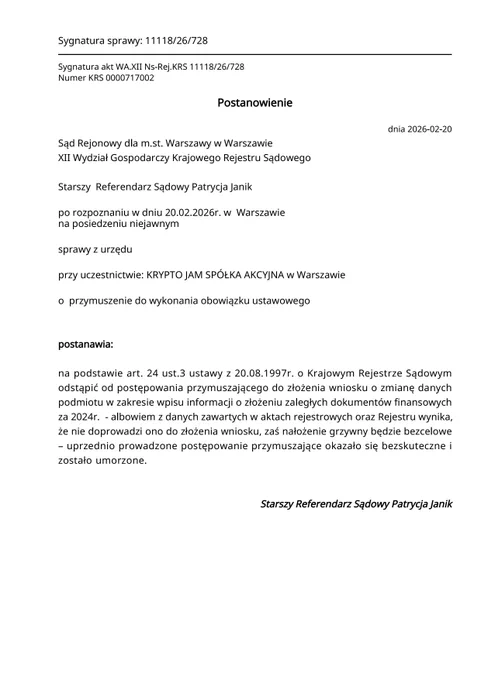 Sygnatura sprawy: 11118/26/728

Sygnatura akt WA.XII Ns-Rej.KRS 11118/26/728
Numer KRS 0000717002

Postanowienie

dnia 2026-02-20

Sąd Rejonowy dla m.st. Warszawy w Warszawie
XII Wydział Gospodarczy Krajowego Rejestru Sądowego

Starszy Referendarz Sądowy Patrycja Janik

po rozpoznaniu w dniu 20.02.2026r. w Warszawie
na posiedzeniu niejawnym

sprawy z urzędu

przy uczestnictwie: KRYPTO JAM SPÓŁKA AKCYJNA w Warszawie

o przymuszenie do wykonania obowiązku ustawowego

postanawia:

na podstawie art. 24 ust.3 ustawy z 20.08.1997r. o Krajowym Rejestrze Sądowym odstąpić od postępowania przymuszającego do złożenia wniosku o zmianę danych podmiotu w zakresie wpisu informacji o złożeniu zaległych dokumentów finansowych za 2024r. - albowiem z danych zawartych w aktach rejestrowych oraz Rejestru wynika, że nie doprowadzi ono do złożenia wniosku, zaś nałożenie grzywny będzie bezcelowe – uprzednio prowadzone postępowanie przymuszające okazało się bezskuteczne i zostało umorzone.

Starszy Referendarz Sądowy Patrycja Janik